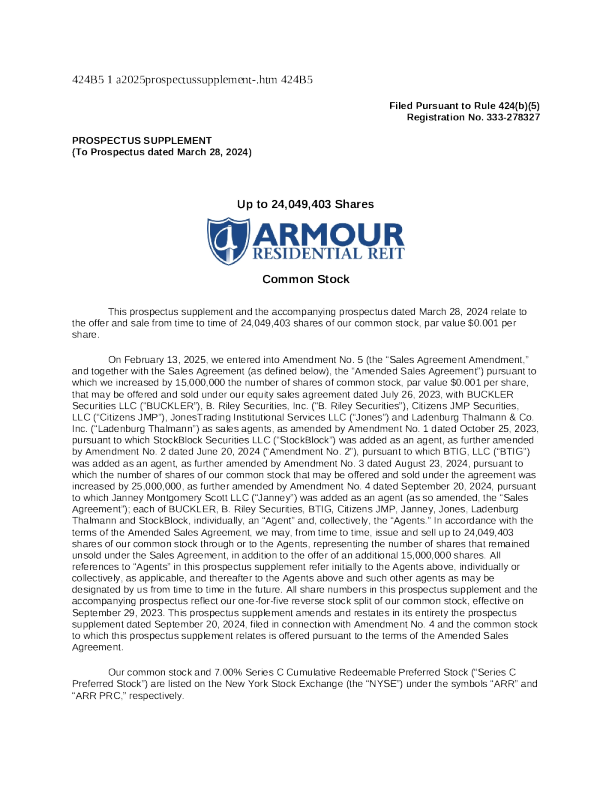 424B5 1 a2025prospectussupplement-.htm 424B5

Filed Pursuant to Rule 424(b)(5)
Registration No. 333-278327

PROSPECTUS SUPPLEMENT
(To Prospectus dated March 28, 2024)

Up to 24,049,403 Shares

ARMOUR
RESIDENTIAL REIT

Common Stock

This prospectus supplement and the accompanying prospectus dated March 28, 2024 relate to the offer and sale from time to time of 24,049,403 shares of our common stock, par value $0.001 per share.

On February 13, 2025, we entered into Amendment No. 5 (the "Sales Agreement Amendment," and together with the Sales Agreement (as defined below), the "Amended Sales Agreement") pursuant to which we increased by 15,000,000 the number of shares of common stock, par value $0.001 per share, that may be offered and sold under our equity sales agreement dated July 26, 2023, with BUCKLER Securities LLC ("BUCKLER"), B. Riley Securities, Inc. ("B. Riley Securities"), Citizens JMP Securities, LLC ("Citizens JMP"), JonesTrading Institutional Services LLC ("Jones") and Ladenburg Thalmann & Co. Inc. ("Ladenburg Thalmann") as sales agents, as amended by Amendment No. 1 dated October 25, 2023, pursuant to which StockBlock Securities LLC ("StockBlock") was added as an agent, as further amended by Amendment No. 2 dated June 20, 2024 ("Amendment No. 2"), pursuant to which BTIG, LLC ("BTIG") was added as an agent, as further amended by Amendment No. 3 dated August 23, 2024, pursuant to which the number of shares of our common stock that may be offered and sold under the agreement was increased by 25,000,000, as further amended by Amendment No. 4 dated September 20, 2024, pursuant to which Janney Montgomery Scott LLC ("Janney") was added as an agent (as so amended, the "Sales Agreement"); each of BUCKLER, B. Riley Securities, BTIG, Citizens JMP, Janney, Jones, Ladenburg Thalmann and StockBlock, individually, an "Agent" and, collectively, the "Agents." In accordance with the terms of the Amended Sales Agreement, we may, from time to time, issue and sell up to 24,049,403 shares of our common stock through or to the Agents, representing the number of shares that remained unsold under the Sales Agreement, in addition to the offer of an additional 15,000,000 shares. All references to "Agents" in this prospectus supplement refer initially to the Agents above, individually or collectively, as applicable, and thereafter to the Agents above and such other agents as may be designated by us from time to time in the future. All share numbers in this prospectus supplement and the accompanying prospectus reflect our one-for-five reverse stock split of our common stock, effective on September 29, 2023. This prospectus supplement amends and restates in its entirety the prospectus supplement dated September 20, 2024, filed in connection with Amendment No. 4 and the common stock to which this prospectus supplement relates is offered pursuant to the terms of the Amended Sales Agreement.

Our common stock and 7.00% Series C Cumulative Redeemable Preferred Stock ("Series C Preferred Stock") are listed on the New York Stock Exchange (the "NYSE") under the symbols "ARR" and "ARR PRC," respectively.